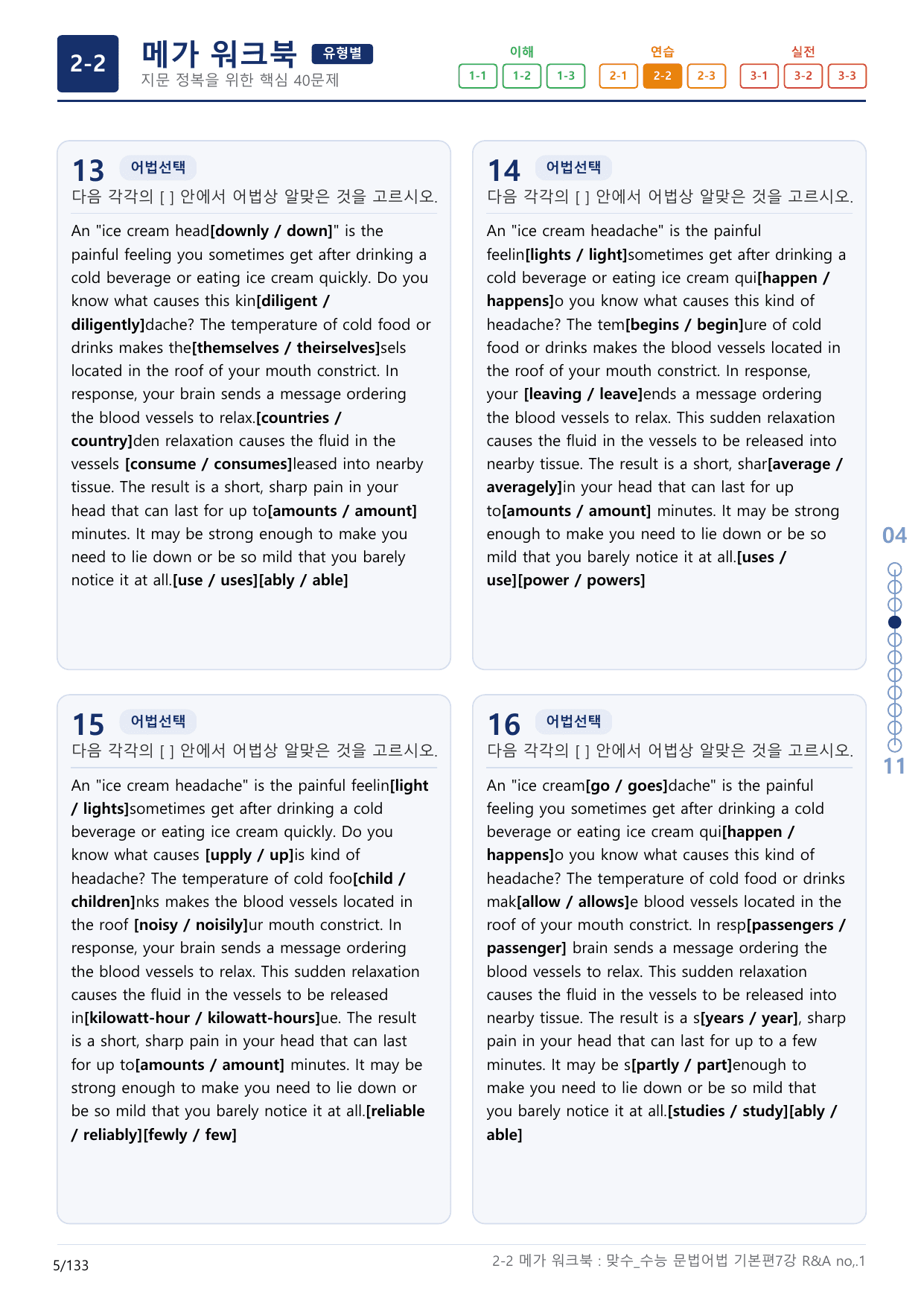 2-2

메가 워크북 유형별

지문 정복을 위한 핵심 40문제

이해
1-1 1-2 1-3

연습
2-1 2-2 2-3

실전
3-1 3-2 3-3

13 어법선택

다음 각각의 [ ] 안에서 어법상 알맞은 것을 고르시오.

An "ice cream head[downly / down]" is the painful feeling you sometimes get after drinking a cold beverage or eating ice cream quickly. Do you know what causes this kin[diligent / diligently]dache? The temperature of cold food or drinks makes the[themselves / theirselves]sels located in the roof of your mouth constrict. In response, your brain sends a message ordering the blood vessels to relax.[countries / country]den relaxation causes the fluid in the vessels [consume / consumes]leased into nearby tissue. The result is a short, sharp pain in your head that can last for up to[amounts / amount] minutes. It may be strong enough to make you need to lie down or be so mild that you barely notice it at all.[use / uses][ably / able]

14 어법선택

다음 각각의 [ ] 안에서 어법상 알맞은 것을 고르시오.

An "ice cream headache" is the painful feelin[lights / light]sometimes get after drinking a cold beverage or eating ice cream qui[happen / happens]o you know what causes this kind of headache? The tem[begins / begin]ure of cold food or drinks makes the blood vessels located in the roof of your mouth constrict. In response, your [leaving / leave]ends a message ordering the blood vessels to relax. This sudden relaxation causes the fluid in the vessels to be released into nearby tissue. The result is a short, shar[average / averagely]in your head that can last for up to[amounts / amount] minutes. It may be strong enough to make you need to lie down or be so mild that you barely notice it at all.[uses / use][power / powers]

15 어법선택

다음 각각의 [ ] 안에서 어법상 알맞은 것을 고르시오.

An "ice cream headache" is the painful feelin[light / lights]sometimes get after drinking a cold beverage or eating ice cream quickly. Do you know what causes [upply / up]is kind of headache? The temperature of cold foo[child / children]nks makes the blood vessels located in the roof [noisy / noisily]ur mouth constrict. In response, your brain sends a message ordering the blood vessels to relax. This sudden relaxation causes the fluid in the vessels to be released in[kilowatt-hour / kilowatt-hours]ue. The result is a short, sharp pain in your head that can last for up to[amounts / amount] minutes. It may be strong enough to make you need to lie down or be so mild that you barely notice it at all.[reliable / reliably][fewly / few]

16 어법선택

다음 각각의 [ ] 안에서 어법상 알맞은 것을 고르시오.

An "ice cream[go / goes]dache" is the painful feeling you sometimes get after drinking a cold beverage or eating ice cream qui[happen / happens]o you know what causes this kind of headache? The temperature of cold food or drinks mak[allow / allows]e blood vessels located in the roof of your mouth constrict. In resp[passengers / passenger] brain sends a message ordering the blood vessels to relax. This sudden relaxation causes the fluid in the vessels to be released into nearby tissue. The result is a s[years / year], sharp pain in your head that can last for up to a few minutes. It may be s[partly / part]enough to make you need to lie down or be so mild that you barely notice it at all.[studies / study][ably / able]

04

11

5/133

2-2 메가 워크북 : 맞수_수능 문법어법 기본편7강 R&A no,.1